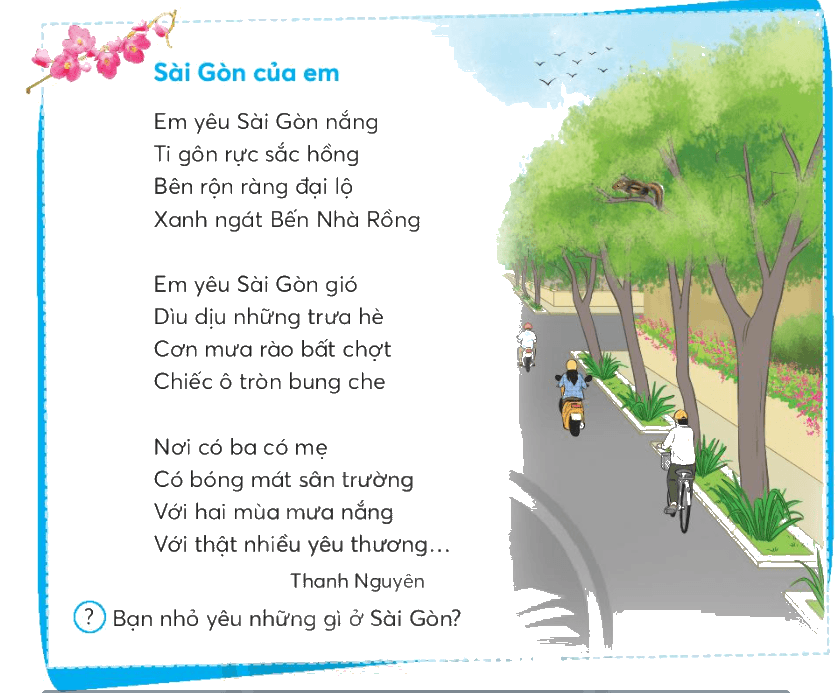 Sài Gòn của em

Em yêu Sài Gòn nắng
Ti gôn rực sắc hồng
Bên rộn ràng đại lộ
Xanh ngát Bến Nhà Rồng

Em yêu Sài Gòn gió
Dìu dịu những trưa hè
Cơn mưa rào bất chợt
Chiếc ô tròn bung che

Nơi có ba có mẹ
Có bóng mát sân trường
Với hai mùa mưa nắng
Với thật nhiều yêu thương...

Thanh Nguyên

? Bạn nhỏ yêu những gì ở Sài Gòn?